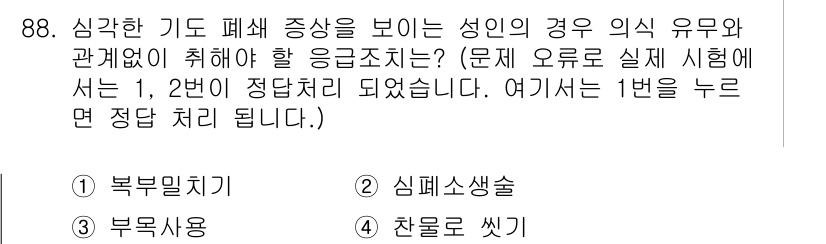 88. 심각한 기도 폐쇄 증상을 보이는 성인의 경우 의식 유무와 관계없이 취해야 할 응급조치는? (문제 오류로 실제 시험에서는 1, 2번이 정답처리 되었습니다. 여기서는 1번을 누르면 정답 처리 됩니다.)

① 복부밀치기
② 심폐소생술
③ 부목사용
④ 찬물로 씻기